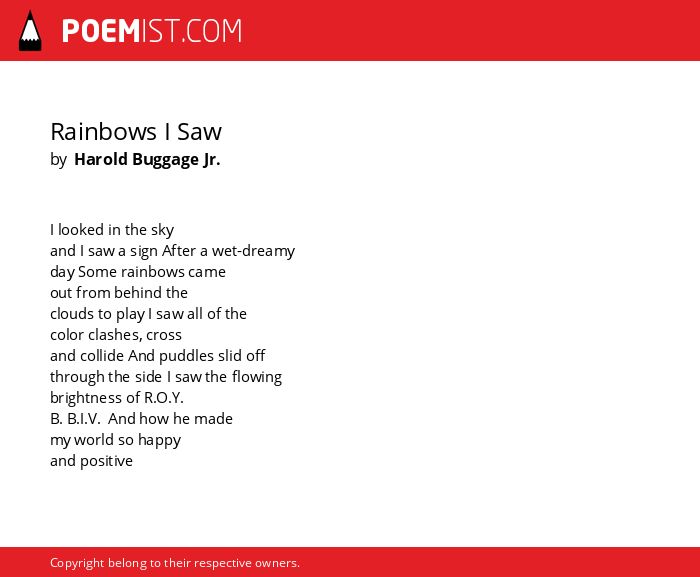 POEMIST.COM

Rainbows I Saw
by Harold Buggage Jr.

I looked in the sky
and I saw a sign After a wet-dreamy
day Some rainbows came
out from behind the
clouds to play I saw all of the
color clashes, cross
and collide And puddles slid off
through the side I saw the flowing
brightness of R.O.Y.
B. B.I.V. And how he made
my world so happy
and positive

Copyright belong to their respective owners.